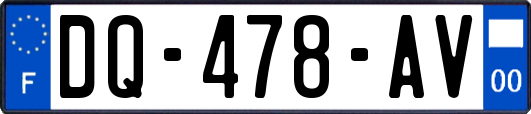 F
DQ-478-AV
00